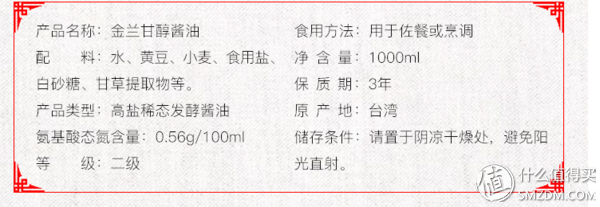 产品名称：金兰甘醇酱油

配　　料：水、黄豆、小麦、食用盐、白砂糖、甘草提取物等。

产品类型：高盐稀态发酵酱油

氨基酸态氮含量：0.56g/100ml

等　　级：二级

食用方法：用于佐餐或烹调

净 含 量：1000ml

保 质 期：3年

原 产 地：台湾

储存条件：请置于阴凉干燥处，避免阳光直射。

值 什么值得买
SMZDM.COM